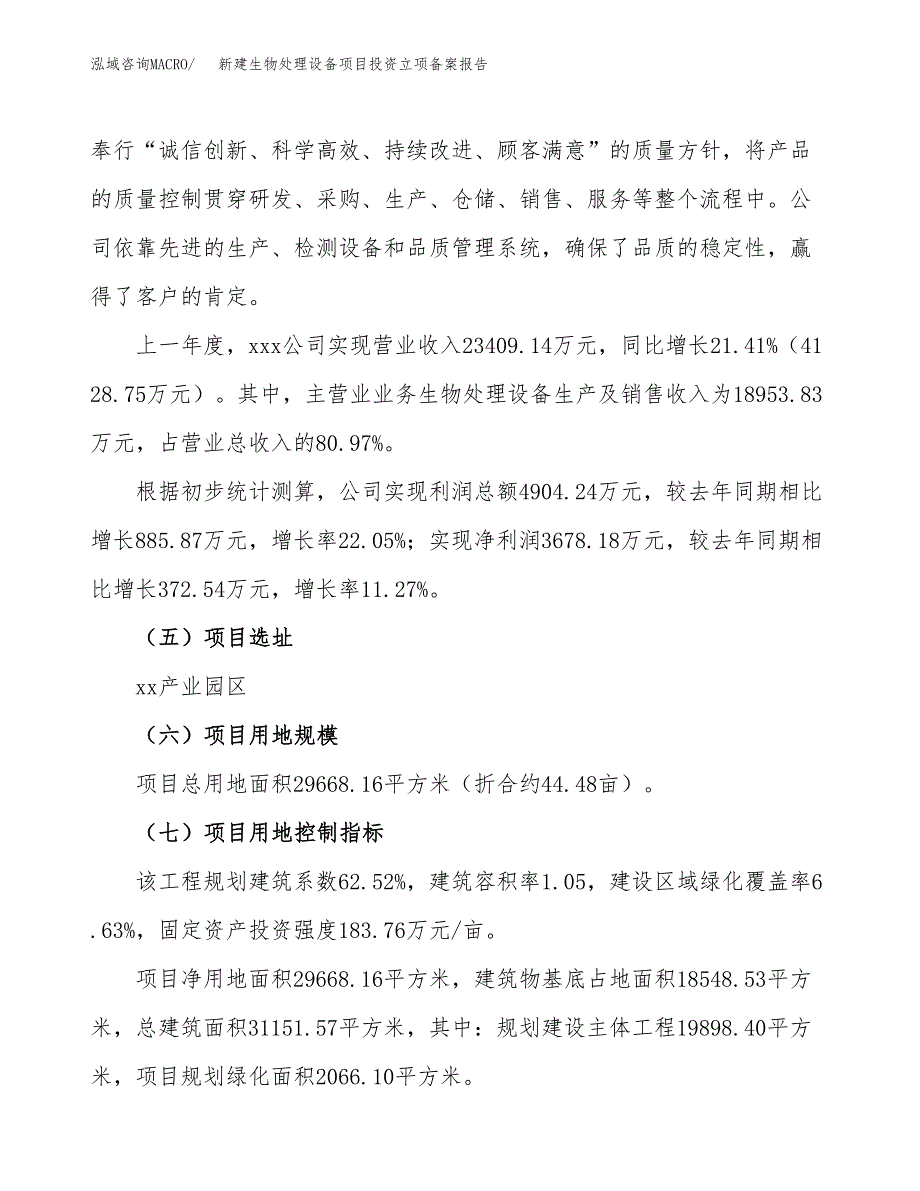 泓域咨询MACRO/　新建生物处理设备项目投资立项备案报告

奉行“诚信创新、科学高效、持续改进、顾客满意”的质量方针，将产品的质量控制贯穿研发、采购、生产、仓储、销售、服务等整个流程中。公司依靠先进的生产、检测设备和品质管理系统，确保了品质的稳定性，赢得了客户的肯定。

上一年度，xxx公司实现营业收入23409.14万元，同比增长21.41%（4128.75万元）。其中，主营业业务生物处理设备生产及销售收入为18953.83万元，占营业总收入的80.97%。

根据初步统计测算，公司实现利润总额4904.24万元，较去年同期相比增长885.87万元，增长率22.05%；实现净利润3678.18万元，较去年同期相比增长372.54万元，增长率11.27%。

（五）项目选址

xx产业园区

（六）项目用地规模

项目总用地面积29668.16平方米（折合约44.48亩）。

（七）项目用地控制指标

该工程规划建筑系数62.52%，建筑容积率1.05，建设区域绿化覆盖率6.63%，固定资产投资强度183.76万元/亩。

项目净用地面积29668.16平方米，建筑物基底占地面积18548.53平方米，总建筑面积31151.57平方米，其中：规划建设主体工程19898.40平方米，项目规划绿化面积2066.10平方米。